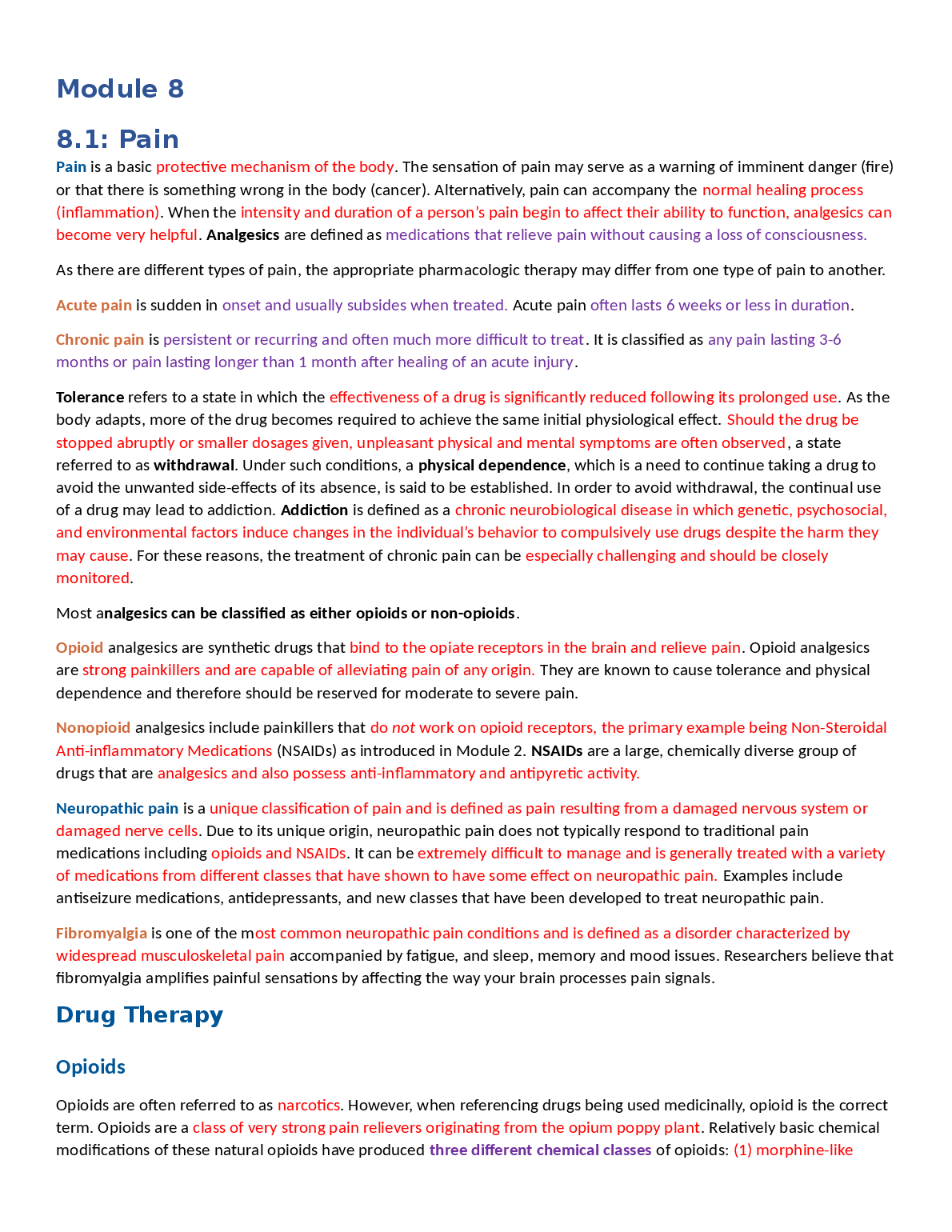 Module 8

8.1: Pain

Pain is a basic protective mechanism of the body. The sensation of pain may serve as a warning of imminent danger (fire) or that there is something wrong in the body (cancer). Alternatively, pain can accompany the normal healing process (inflammation). When the intensity and duration of a person's pain begin to affect their ability to function, analgesics can become very helpful. Analgesics are defined as medications that relieve pain without causing a loss of consciousness.

As there are different types of pain, the appropriate pharmacologic therapy may differ from one type of pain to another.

Acute pain is sudden in onset and usually subsides when treated. Acute pain often lasts 6 weeks or less in duration.

Chronic pain is persistent or recurring and often much more difficult to treat. It is classified as any pain lasting 3-6 months or pain lasting longer than 1 month after healing of an acute injury.

Tolerance refers to a state in which the effectiveness of a drug is significantly reduced following its prolonged use. As the body adapts, more of the drug becomes required to achieve the same initial physiological effect. Should the drug be stopped abruptly or smaller dosages given, unpleasant physical and mental symptoms are often observed, a state referred to as withdrawal. Under such conditions, a physical dependence, which is a need to continue taking a drug to avoid the unwanted side-effects of its absence, is said to be established. In order to avoid withdrawal, the continual use of a drug may lead to addiction. Addiction is defined as a chronic neurobiological disease in which genetic, psychosocial, and environmental factors induce changes in the individual's behavior to compulsively use drugs despite the harm they may cause. For these reasons, the treatment of chronic pain can be especially challenging and should be closely monitored.

Most analgesics can be classified as either opioids or non-opioids.

Opioid analgesics are synthetic drugs that bind to the opiate receptors in the brain and relieve pain. Opioid analgesics are strong painkillers and are capable of alleviating pain of any origin. They are known to cause tolerance and physical dependence and therefore should be reserved for moderate to severe pain.

Nonopioid analgesics include painkillers that do not work on opioid receptors, the primary example being Non-Steroidal Anti-inflammatory Medications (NSAIDs) as introduced in Module 2. NSAIDs are a large, chemically diverse group of drugs that are analgesics and also possess anti-inflammatory and antipyretic activity.

Neuropathic pain is a unique classification of pain and is defined as pain resulting from a damaged nervous system or damaged nerve cells. Due to its unique origin, neuropathic pain does not typically respond to traditional pain medications including opioids and NSAIDs. It can be extremely difficult to manage and is generally treated with a variety of medications from different classes that have shown to have some effect on neuropathic pain. Examples include antiseizure medications, antidepressants, and new classes that have been developed to treat neuropathic pain.

Fibromyalgia is one of the most common neuropathic pain conditions and is defined as a disorder characterized by widespread musculoskeletal pain accompanied by fatigue, and sleep, memory and mood issues. Researchers believe that fibromyalgia amplifies painful sensations by affecting the way your brain processes pain signals.

Drug Therapy

Opioids

Opioids are often referred to as narcotics. However, when referencing drugs being used medicinally, opioid is the correct term. Opioids are a class of very strong pain relievers originating from the opium poppy plant. Relatively basic chemical modifications of these natural opioids have produced three different chemical classes of opioids: (1) morphine-like